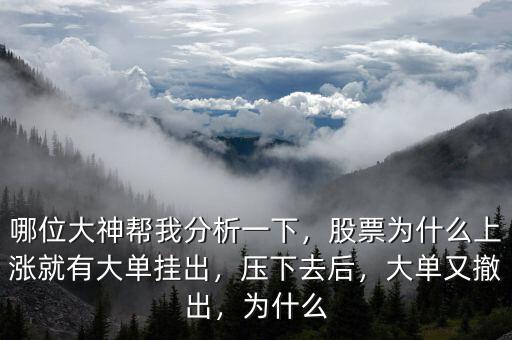 哪位大神帮我分析一下，股票为什么上涨就有大单挂出，压下去后，大单又撤出，为什么